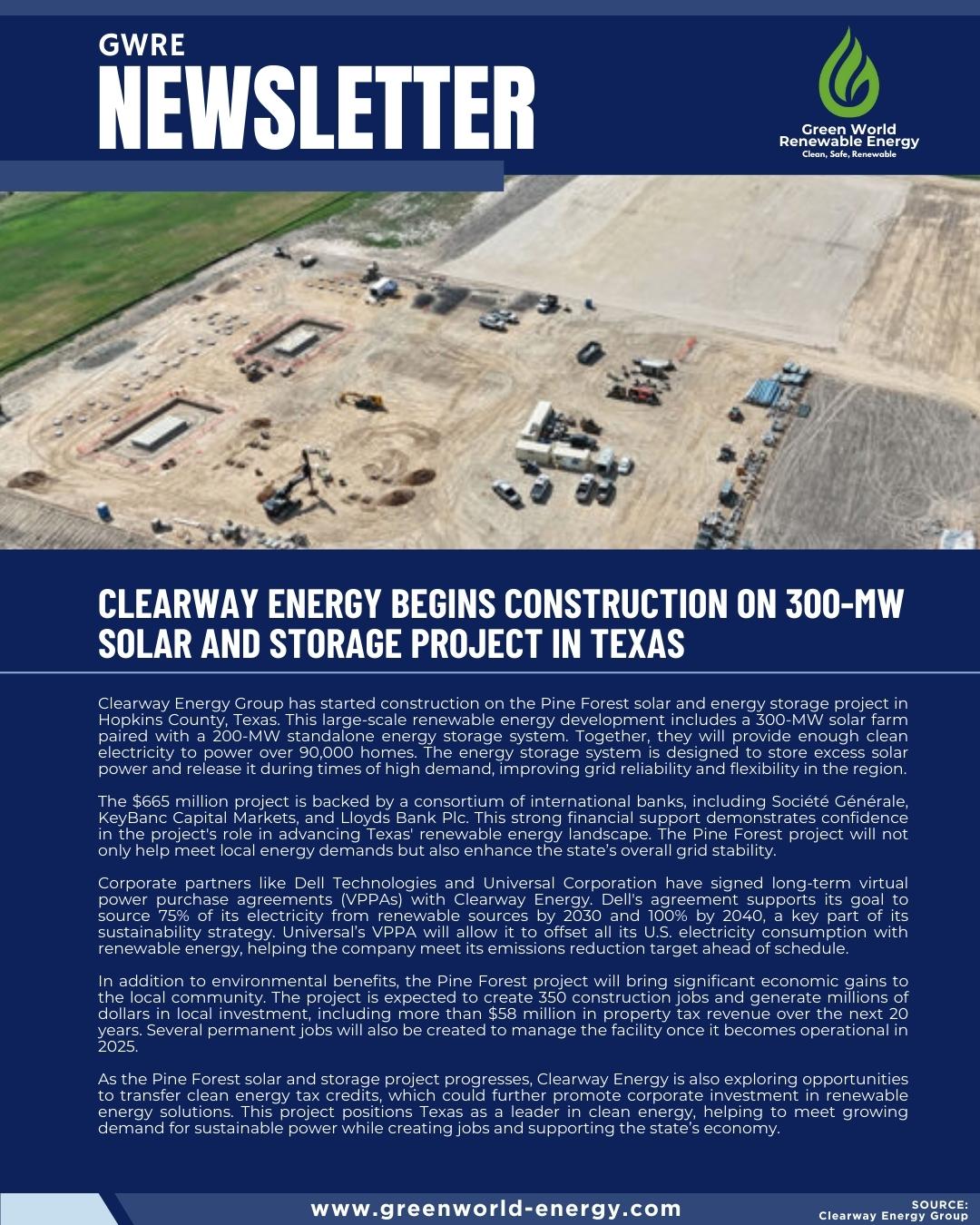 GWRE
NEWSLETTER

Green World
Renewable Energy
Clean, Safe, Renewable

CLEARWAY ENERGY BEGINS CONSTRUCTION ON 300-MW SOLAR AND STORAGE PROJECT IN TEXAS

Clearway Energy Group has started construction on the Pine Forest solar and energy storage project in Hopkins County, Texas. This large-scale renewable energy development includes a 300-MW solar farm paired with a 200-MW standalone energy storage system. Together, they will provide enough clean electricity to power over 90,000 homes. The energy storage system is designed to store excess solar power and release it during times of high demand, improving grid reliability and flexibility in the region.

The $665 million project is backed by a consortium of international banks, including Société Générale, KeyBanc Capital Markets, and Lloyds Bank Plc. This strong financial support demonstrates confidence in the project's role in advancing Texas' renewable energy landscape. The Pine Forest project will not only help meet local energy demands but also enhance the state's overall grid stability.

Corporate partners like Dell Technologies and Universal Corporation have signed long-term virtual power purchase agreements (VPPAs) with Clearway Energy. Dell's agreement supports its goal to source 75% of its electricity from renewable sources by 2030 and 100% by 2040, a key part of its sustainability strategy. Universal's VPPA will allow it to offset all its U.S. electricity consumption with renewable energy, helping the company meet its emissions reduction target ahead of schedule.

In addition to environmental benefits, the Pine Forest project will bring significant economic gains to the local community. The project is expected to create 350 construction jobs and generate millions of dollars in local investment, including more than $58 million in property tax revenue over the next 20 years. Several permanent jobs will also be created to manage the facility once it becomes operational in 2025.

As the Pine Forest solar and storage project progresses, Clearway Energy is also exploring opportunities to transfer clean energy tax credits, which could further promote corporate investment in renewable energy solutions. This project positions Texas as a leader in clean energy, helping to meet growing demand for sustainable power while creating jobs and supporting the state's economy.

www.greenworld-energy.com

SOURCE:
Clearway Energy Group